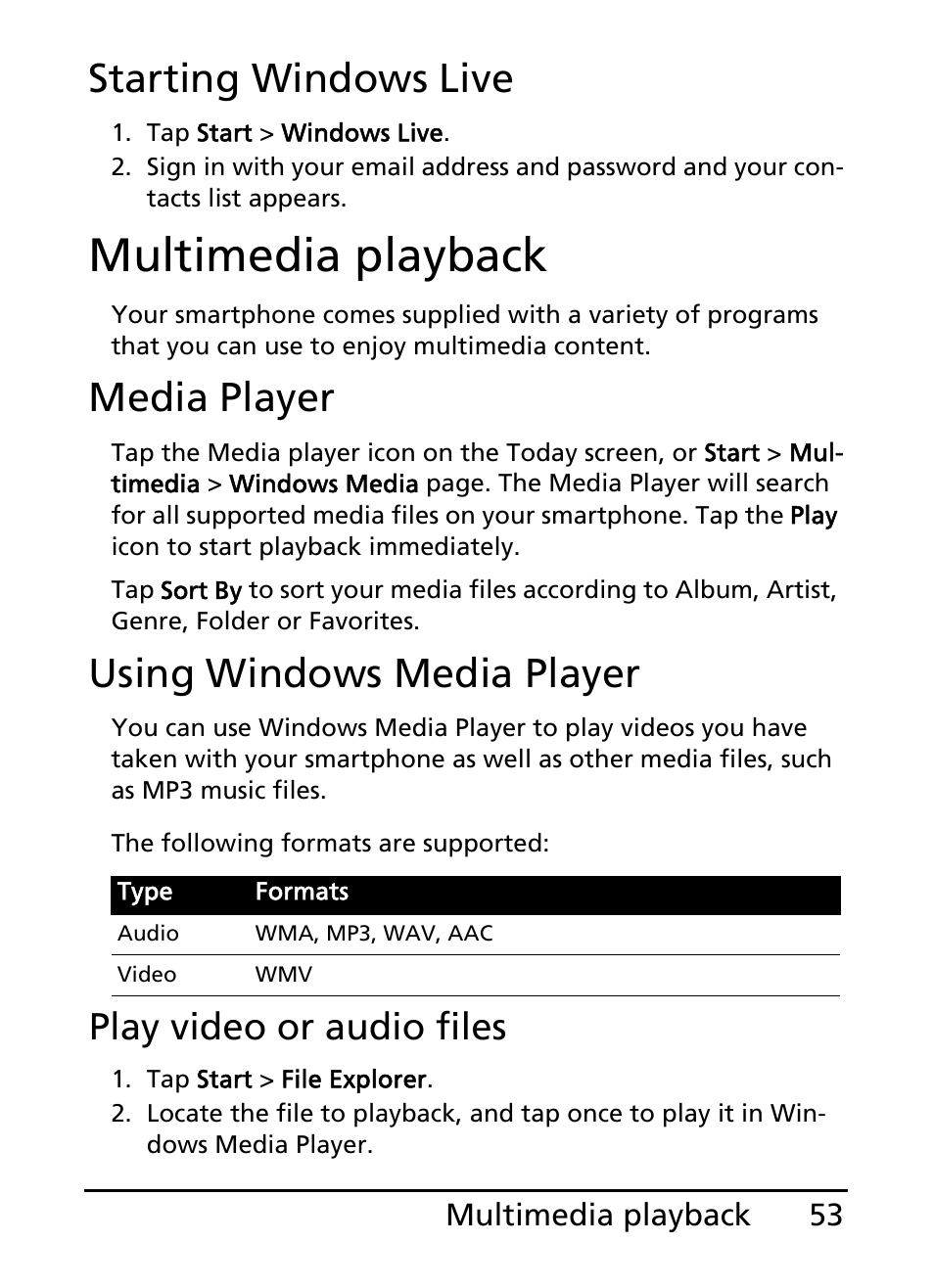 Starting Windows Live

1. Tap Start > Windows Live.
2. Sign in with your email address and password and your contacts list appears.

Multimedia playback

Your smartphone comes supplied with a variety of programs that you can use to enjoy multimedia content.

Media Player

Tap the Media player icon on the Today screen, or Start > Multimedia > Windows Media page. The Media Player will search for all supported media files on your smartphone. Tap the Play icon to start playback immediately.

Tap Sort By to sort your media files according to Album, Artist, Genre, Folder or Favorites.

Using Windows Media Player

You can use Windows Media Player to play videos you have taken with your smartphone as well as other media files, such as MP3 music files.

The following formats are supported:

| Type | Formats |
|---|---|
| Audio | WMA, MP3, WAV, AAC |
| Video | WMV |

Play video or audio files

1. Tap Start > File Explorer.
2. Locate the file to playback, and tap once to play it in Windows Media Player.

Multimedia playback 53